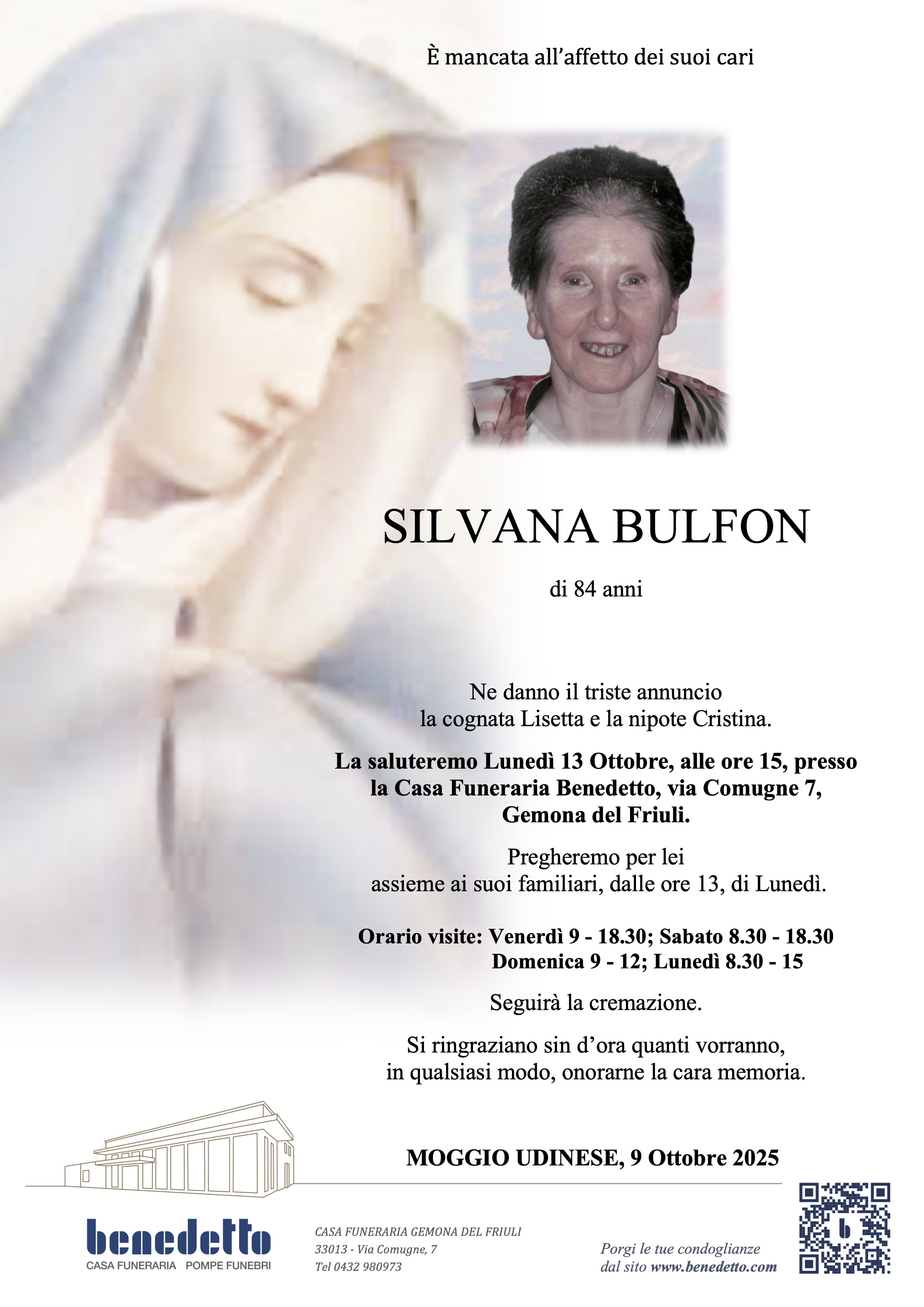 È mancata all'affetto dei suoi cari

SILVANA BULFON

di 84 anni

Ne danno il triste annuncio
la cognata Lisetta e la nipote Cristina.

La saluteremo Lunedì 13 Ottobre, alle ore 15, presso
la Casa Funeraria Benedetto, via Comugne 7,
Gemona del Friuli.

Pregheremo per lei
assieme ai suoi familiari, dalle ore 13, di Lunedì.

Orario visite: Venerdì 9 - 18.30; Sabato 8.30 - 18.30
Domenica 9 - 12; Lunedì 8.30 - 15

Seguirà la cremazione.

Si ringraziano sin d'ora quanti vorranno,
in qualsiasi modo, onorarne la cara memoria.

MOGGIO UDINESE, 9 Ottobre 2025

benedetto
CASA FUNERARIA POMPE FUNEBRI

CASA FUNERARIA GEMONA DEL FRIULI
33013 - Via Comugne, 7
Tel 0432 980973

Porgi le tue condoglianze
dal sito www.benedetto.com